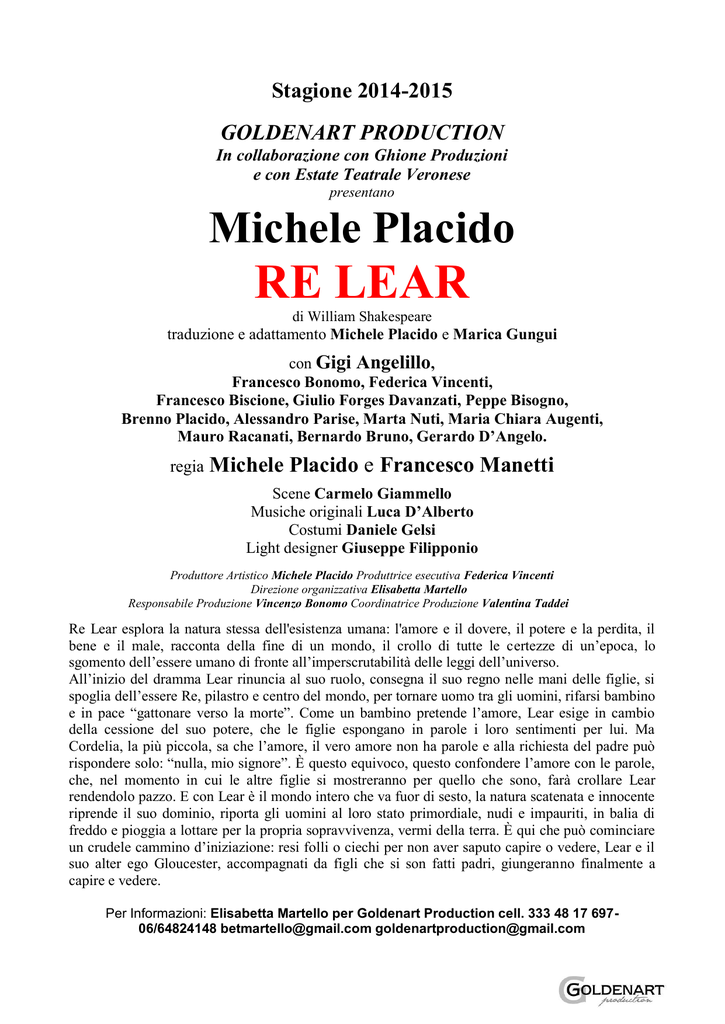 Stagione 2014-2015

GOLDENART PRODUCTION
In collaborazione con Ghione Produzioni
e con Estate Teatrale Veronese
presentano

Michele Placido
RE LEAR
di William Shakespeare
traduzione e adattamento Michele Placido e Marica Gungui

con Gigi Angelillo,
Francesco Bonomo, Federica Vincenti,
Francesco Biscione, Giulio Forges Davanzati, Peppe Bisogno,
Brenno Placido, Alessandro Parise, Marta Nuti, Maria Chiara Augenti,
Mauro Racanati, Bernardo Bruno, Gerardo D'Angelo.

regia Michele Placido e Francesco Manetti

Scene Carmelo Giammello
Musiche originali Luca D'Alberto
Costumi Daniele Gelsi
Light designer Giuseppe Filipponio

Produttore Artistico Michele Placido Produttrice esecutiva Federica Vincenti
Direzione organizzativa Elisabetta Martello
Responsabile Produzione Vincenzo Bonomo Coordinatrice Produzione Valentina Taddei

Re Lear esplora la natura stessa dell'esistenza umana: l'amore e il dovere, il potere e la perdita, il bene e il male, racconta della fine di un mondo, il crollo di tutte le certezze di un'epoca, lo sgomento dell'essere umano di fronte all'imperscrutabilità delle leggi dell'universo.
All'inizio del dramma Lear rinuncia al suo ruolo, consegna il suo regno nelle mani delle figlie, si spoglia dell'essere Re, pilastro e centro del mondo, per tornare uomo tra gli uomini, rifarsi bambino e in pace "gattonare verso la morte". Come un bambino pretende l'amore, Lear esige in cambio della cessione del suo potere, che le figlie espongano in parole i loro sentimenti per lui. Ma Cordelia, la più piccola, sa che l'amore, il vero amore non ha parole e alla richiesta del padre può rispondere solo: "nulla, mio signore". È questo equivoco, questo confondere l'amore con le parole, che, nel momento in cui le altre figlie si mostreranno per quello che sono, farà crollare Lear rendendolo pazzo. E con Lear è il mondo intero che va fuor di sesto, la natura scatenata e innocente riprende il suo dominio, riporta gli uomini al loro stato primordiale, nudi e impauriti, in balia di freddo e pioggia a lottare per la propria sopravvivenza, vermi della terra. È qui che può cominciare un crudele cammino d'iniziazione: resi folli o ciechi per non aver saputo capire o vedere, Lear e il suo alter ego Gloucester, accompagnati da figli che si son fatti padri, giungeranno finalmente a capire e vedere.

Per Informazioni: Elisabetta Martello per Goldenart Production cell. 333 48 17 697- 06/64824148 betmartello@gmail.com goldenartproduction@gmail.com

GOLDENART
production